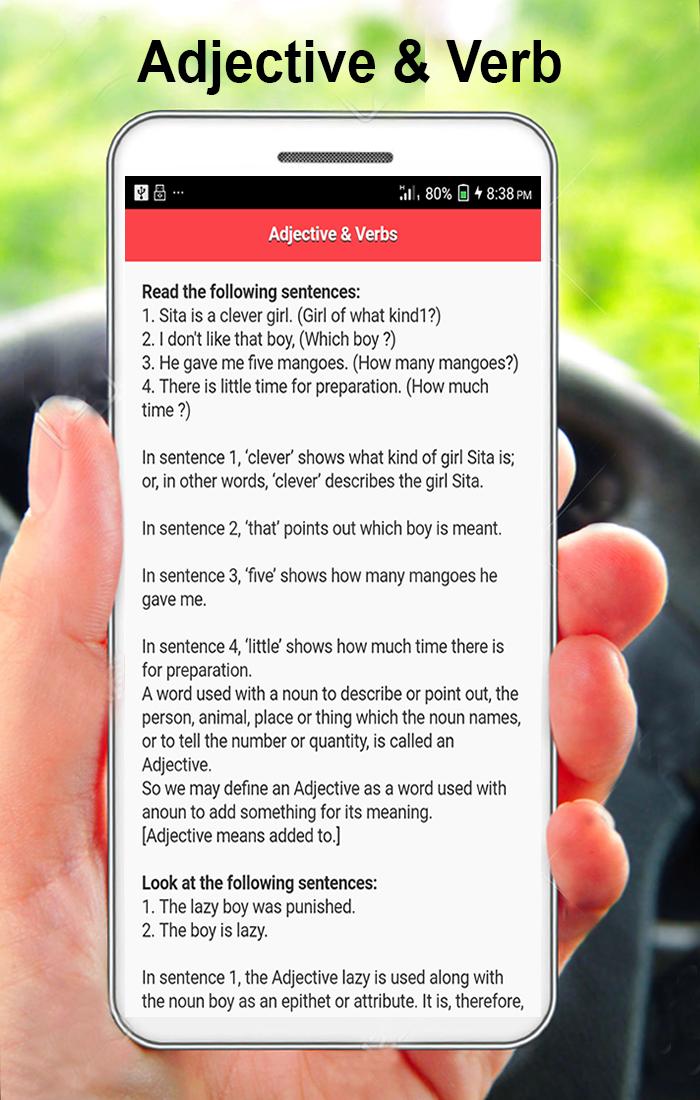 Adjective & Verb

80% 8:38 PM

Adjective & Verbs

Read the following sentences:
1. Sita is a clever girl. (Girl of what kind1?)
2. I don't like that boy, (Which boy ?)
3. He gave me five mangoes. (How many mangoes?)
4. There is little time for preparation. (How much time ?)

In sentence 1, 'clever' shows what kind of girl Sita is; or, in other words, 'clever' describes the girl Sita.

In sentence 2, 'that' points out which boy is meant.

In sentence 3, 'five' shows how many mangoes he gave me.

In sentence 4, 'little' shows how much time there is for preparation.
A word used with a noun to describe or point out, the person, animal, place or thing which the noun names, or to tell the number or quantity, is called an Adjective.
So we may define an Adjective as a word used with anoun to add something for its meaning.
[Adjective means added to.]

Look at the following sentences:
1. The lazy boy was punished.
2. The boy is lazy.

In sentence 1, the Adjective lazy is used along with the noun boy as an epithet or attribute. It is, therefore,